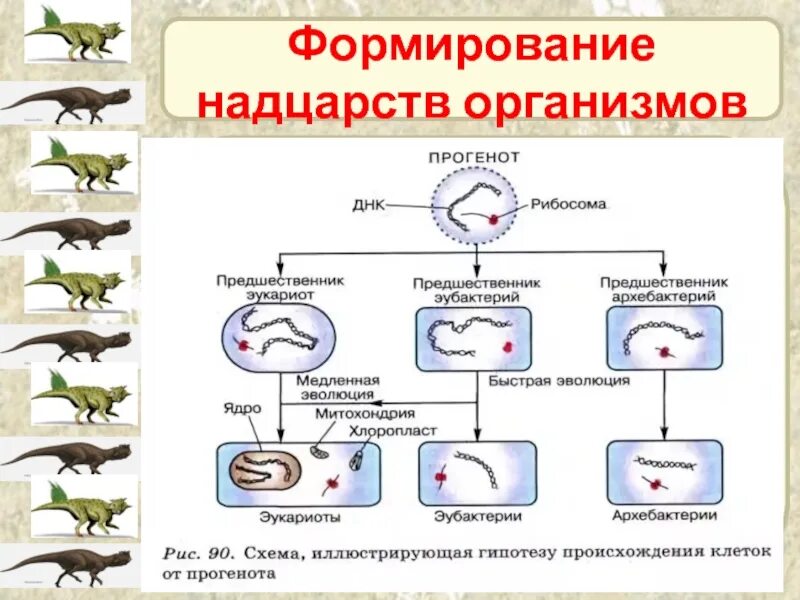 Формирование надцарств организмов

ПРОГЕНОТ

ДНК

Рибосома

Предшественник эукариот

Предшественник эубактерий

Предшественник архебактерий

Медленная эволюция

Быстрая эволюция

Ядро

Митохондрия

Хлоропласт

Эукариоты

Эубактерии

Архебактерии

Рис. 90. Схема, иллюстрирующая гипотезу происхождения клеток от прогенота